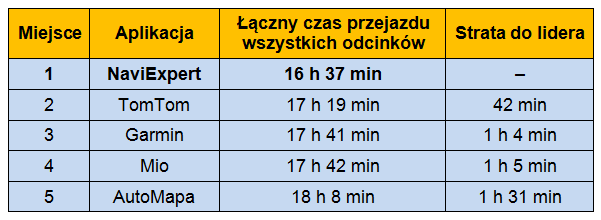 | Miejsce | Aplikacja | Łączny czas przejazdu wszystkich odcinków | Strata do lidera |
|---|---|---|---|
| 1 | NaviExpert | 16 h 37 min | – |
| 2 | TomTom | 17 h 19 min | 42 min |
| 3 | Garmin | 17 h 41 min | 1 h 4 min |
| 4 | Mio | 17 h 42 min | 1 h 5 min |
| 5 | AutoMapa | 18 h 8 min | 1 h 31 min |